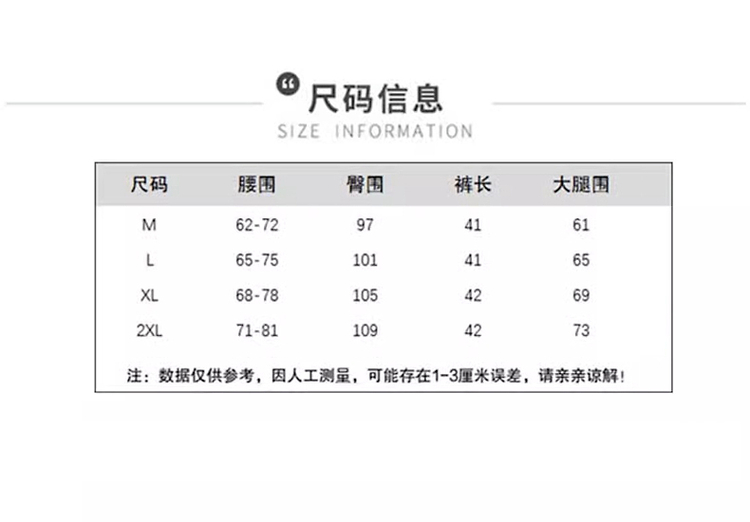 尺码信息

SIZE INFORMATION

| 尺码 | 腰围 | 臀围 | 裤长 | 大腿围 |
|---|---|---|---|---|
| M | 62-72 | 97 | 41 | 61 |
| L | 65-75 | 101 | 41 | 65 |
| XL | 68-78 | 105 | 42 | 69 |
| 2XL | 71-81 | 109 | 42 | 73 |

注：数据仅供参考，因人工测量，可能存在1-3厘米误差，请亲亲谅解！